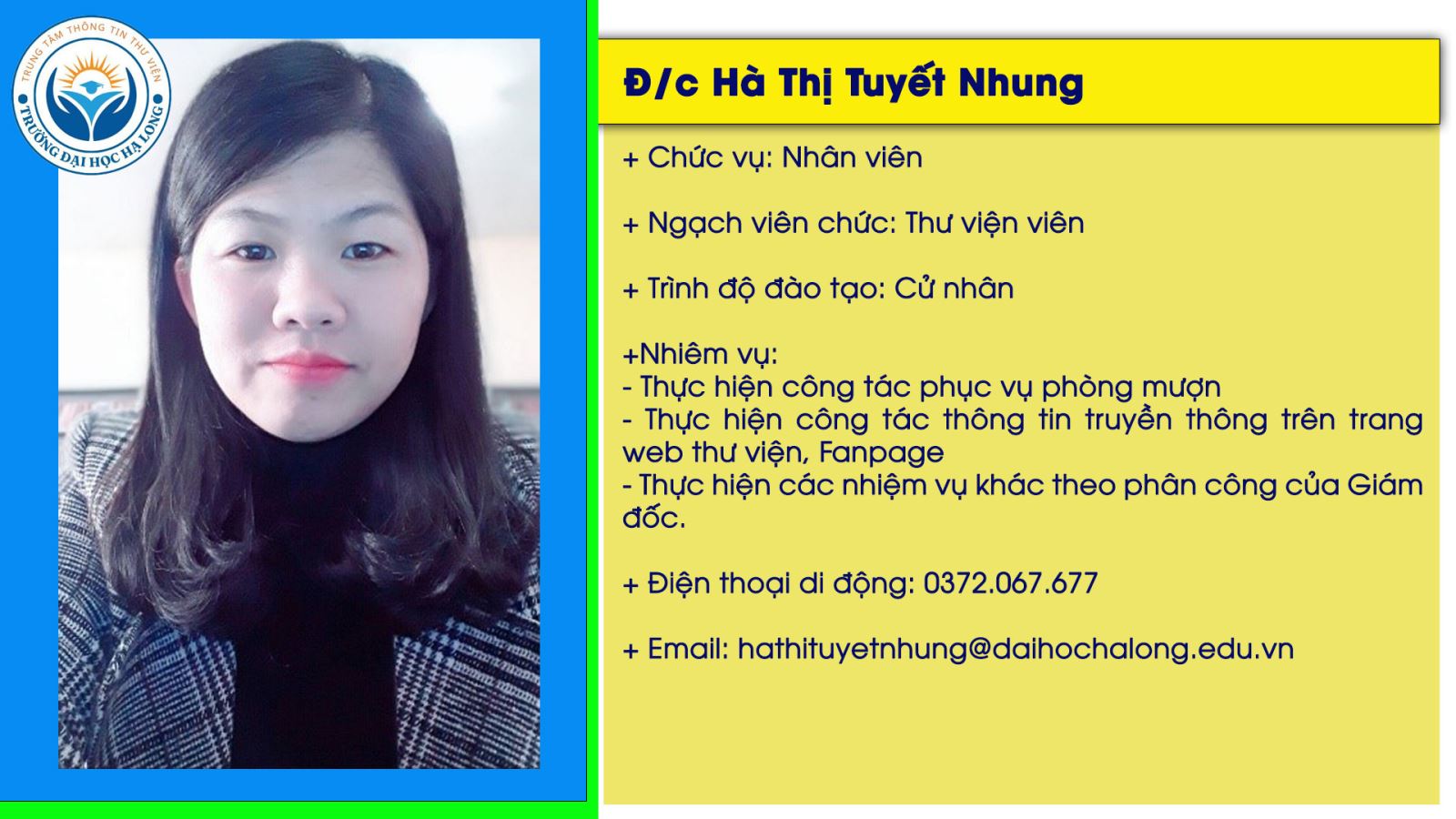 TRUNG TÂM THÔNG TIN THƯ VIỆN
TRƯỜNG ĐẠI HỌC HẠ LONG

Đ/c Hà Thị Tuyết Nhung

+ Chức vụ: Nhân viên

+ Ngạch viên chức: Thư viện viên

+ Trình độ đào tạo: Cử nhân

+Nhiêm vụ:
- Thực hiện công tác phục vụ phòng mượn
- Thực hiện công tác thông tin truyền thông trên trang web thư viện, Fanpage
- Thực hiện các nhiệm vụ khác theo phân công của Giám đốc.

+ Điện thoại di động: 0372.067.677

+ Email: hathituyetnhung@daihochalong.edu.vn